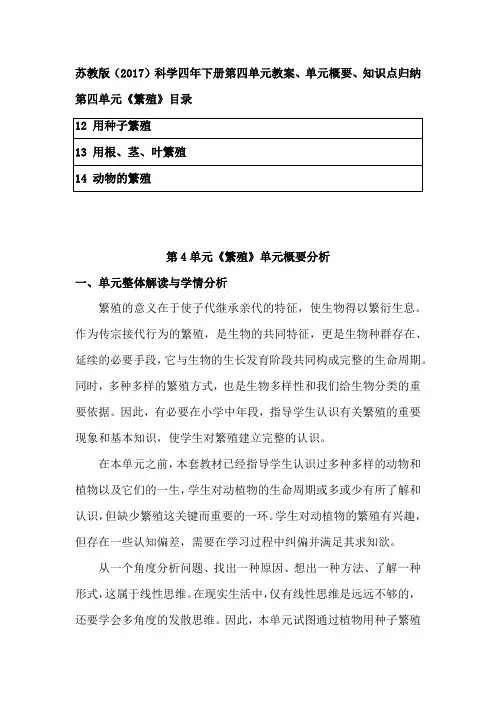 苏教版（2017）科学四年下册第四单元教案、单元概要、知识点归纳

第四单元《繁殖》目录

| 12 用种子繁殖 |
|---|
| 13 用根、茎、叶繁殖 |
| 14 动物的繁殖 |

第 4 单元《繁殖》单元概要分析

一、单元整体解读与学情分析

繁殖的意义在于使子代继承亲代的特征，使生物得以繁衍生息。作为传宗接代行为的繁殖，是生物的共同特征，更是生物种群存在、延续的必要手段，它与生物的生长发育阶段共同构成完整的生命周期。同时，多种多样的繁殖方式，也是生物多样性和我们给生物分类的重要依据。因此，有必要在小学中年段，指导学生认识有关繁殖的重要现象和基本知识，使学生对繁殖建立完整的认识。

在本单元之前，本套教材已经指导学生认识过多种多样的动物和植物以及它们的一生，学生对动植物的生命周期或多或少有所了解和认识，但缺少繁殖这关键而重要的一环。学生对动植物的繁殖有兴趣，但存在一些认知偏差，需要在学习过程中纠偏并满足其求知欲。

从一个角度分析问题、找出一种原因、想出一种方法、了解一种形式，这属于线性思维。在现实生活中，仅有线性思维是远远不够的，还要学会多角度的发散思维。因此，本单元试图通过植物用种子繁殖